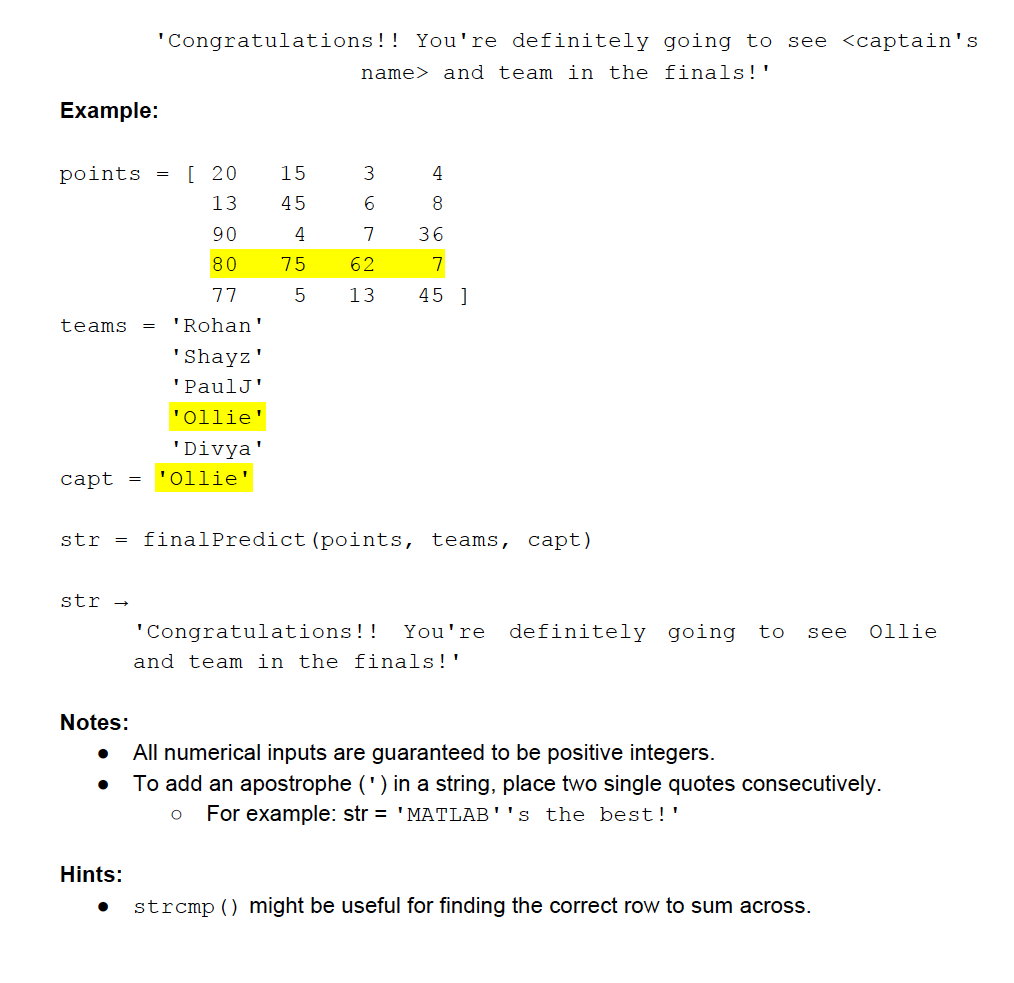 'Congratulations!! You're definitely going to see <captain's name> and team in the finals!'

**Example:**

points = [ 20 15 3 4
13 45 6 8
90 4 7 36
80 75 62 7
77 5 13 45 ]

teams = 'Rohan'
'Shayz'
'PaulJ'
'Ollie'
'Divya'

capt = 'Ollie'

str = finalPredict(points, teams, capt)

str →
'Congratulations!! You're definitely going to see Ollie and team in the finals!'

**Notes:**
- All numerical inputs are guaranteed to be positive integers.
- To add an apostrophe (') in a string, place two single quotes consecutively.
  - For example: str = 'MATLAB''s the best!'

**Hints:**
- strcmp() might be useful for finding the correct row to sum across.